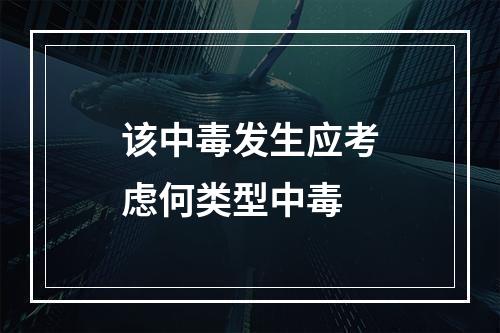 该中毒发生应考虑何类型中毒